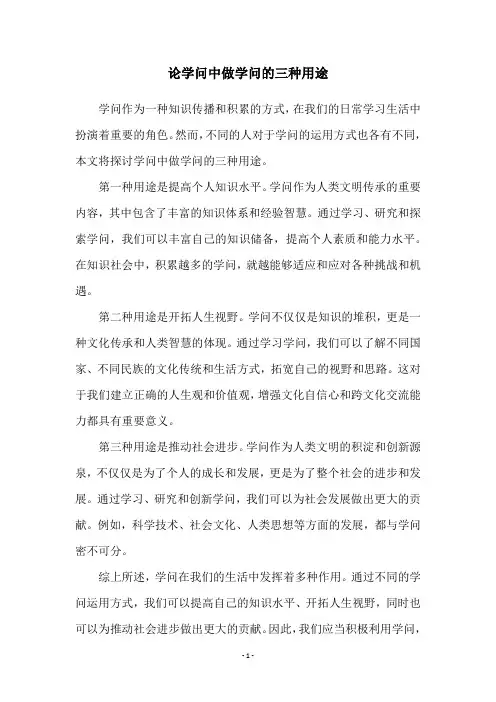 论学问中做学问的三种用途

学问作为一种知识传播和积累的方式，在我们的日常学习生活中扮演着重要的角色。然而，不同的人对于学问的运用方式也各有不同，本文将探讨学问中做学问的三种用途。

第一种用途是提高个人知识水平。学问作为人类文明传承的重要内容，其中包含了丰富的知识体系和经验智慧。通过学习、研究和探索学问，我们可以丰富自己的知识储备，提高个人素质和能力水平。在知识社会中，积累越多的学问，就越能够适应和应对各种挑战和机遇。

第二种用途是开拓人生视野。学问不仅仅是知识的堆积，更是一种文化传承和人类智慧的体现。通过学习学问，我们可以了解不同国家、不同民族的文化传统和生活方式，拓宽自己的视野和思路。这对于我们建立正确的人生观和价值观，增强文化自信心和跨文化交流能力都具有重要意义。

第三种用途是推动社会进步。学问作为人类文明的积淀和创新源泉，不仅仅是为了个人的成长和发展，更是为了整个社会的进步和发展。通过学习、研究和创新学问，我们可以为社会发展做出更大的贡献。例如，科学技术、社会文化、人类思想等方面的发展，都与学问密不可分。

综上所述，学问在我们的生活中发挥着多种作用。通过不同的学问运用方式，我们可以提高自己的知识水平、开拓人生视野，同时也可以为推动社会进步做出更大的贡献。因此，我们应当积极利用学问，

- 1 -